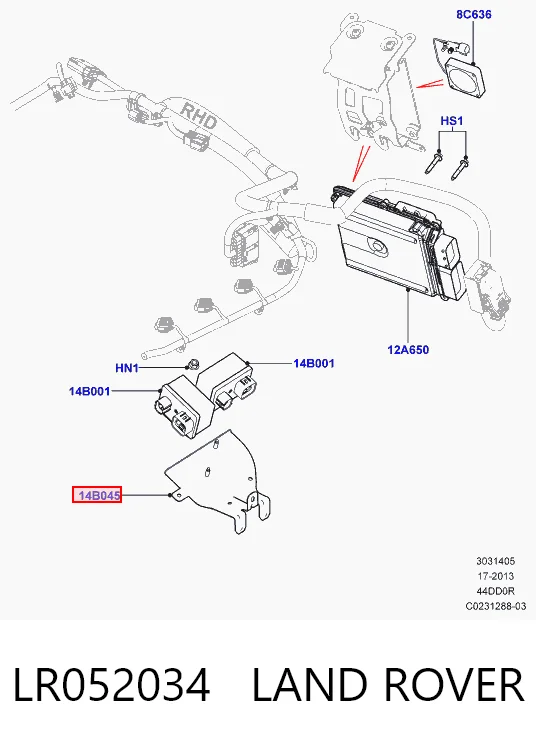 8C636

RHD

HS1

12A650

HN1

14B001

14B001

14B045

3031405
17-2013
44DD0R
C0231288-03

LR052034 LAND ROVER